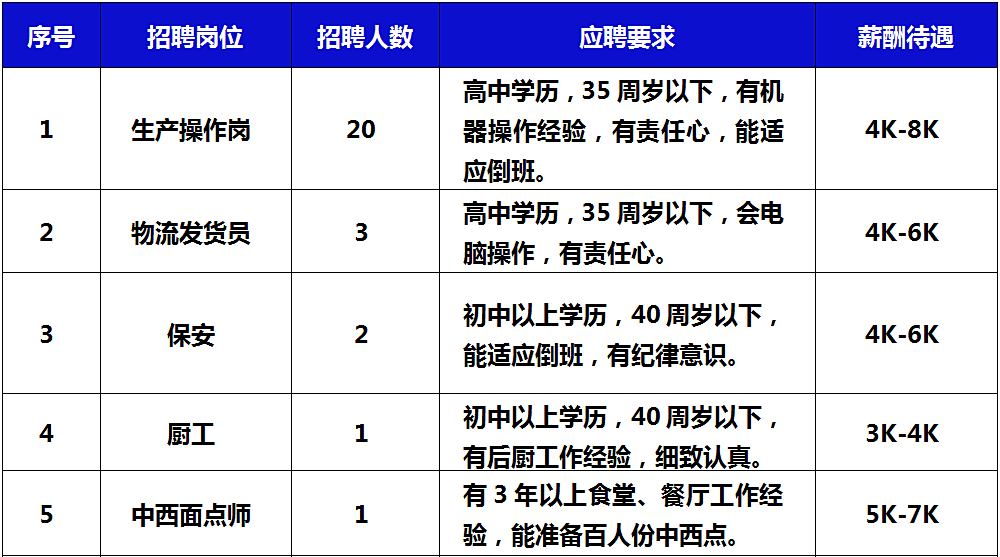 | 序号 | 招聘岗位 | 招聘人数 | 应聘要求 | 薪酬待遇 |
|---|---|---|---|---|
| 1 | 生产操作岗 | 20 | 高中学历，35周岁以下，有机器操作经验，有责任心，能适应倒班。 | 4K-8K |
| 2 | 物流发货员 | 3 | 高中学历，35周岁以下，会电脑操作，有责任心。 | 4K-6K |
| 3 | 保安 | 2 | 初中以上学历，40周岁以下，能适应倒班，有纪律意识。 | 4K-6K |
| 4 | 厨工 | 1 | 初中以上学历，40周岁以下，有后厨工作经验，细致认真。 | 3K-4K |
| 5 | 中西面点师 | 1 | 有3年以上食堂、餐厅工作经验，能准备百人份中西点。 | 5K-7K |